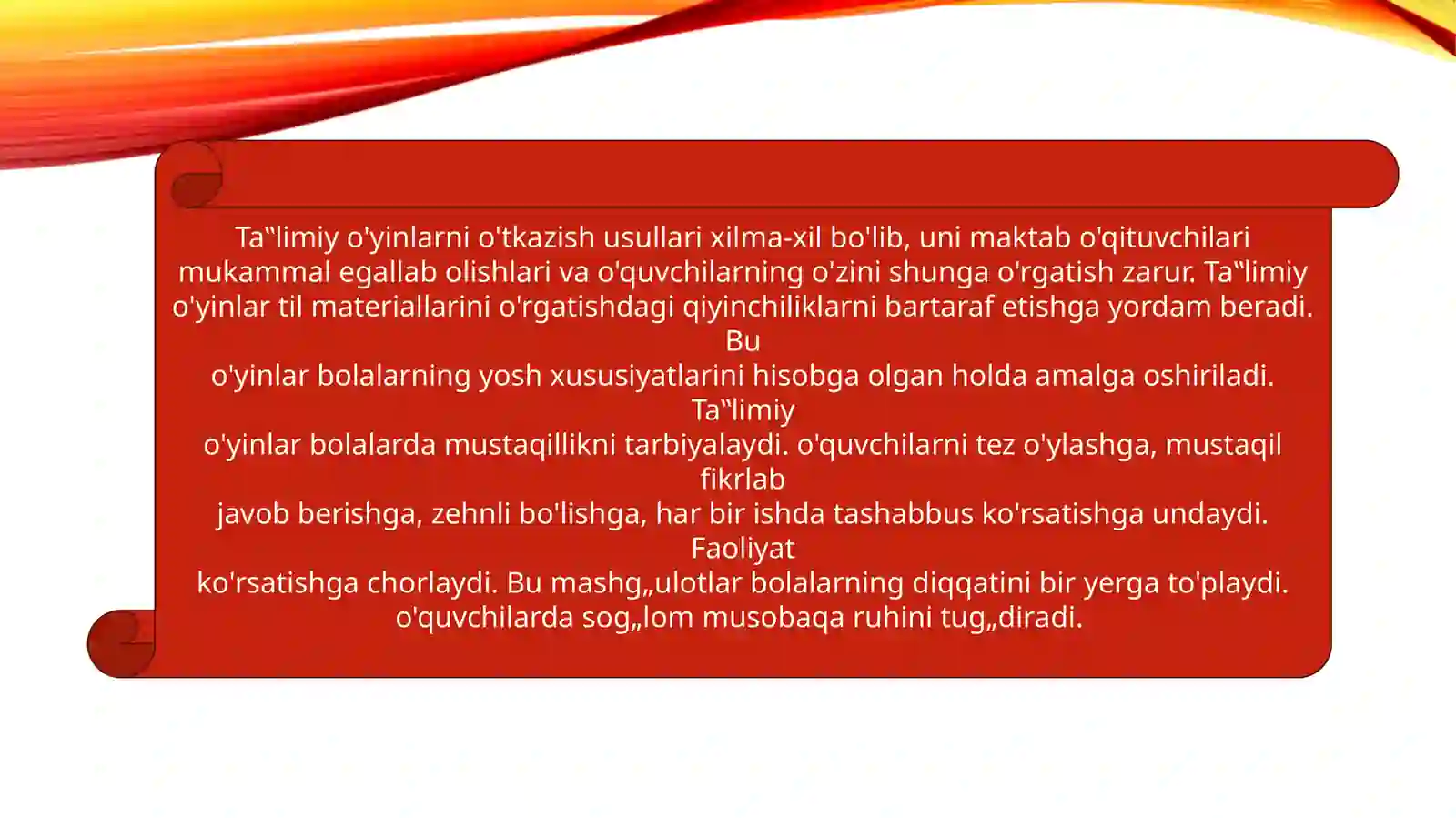 Ta‟limiy o'yinlarni o'tkazish usullari xilma-xil bo'lib, uni maktab o'qituvchilari mukammal egallab olishlari va o'quvchilarning o'zini shunga o'rgatish zarur. Ta‟limiy o'yinlar til materiallarini o'rgatishdagi qiyinchiliklarni bartaraf etishga yordam beradi. Bu
o'yinlar bolalarning yosh xususiyatlarini hisobga olgan holda amalga oshiriladi. Ta‟limiy
o'yinlar bolalarda mustaqillikni tarbiyalaydi. o'quvchilarni tez o'ylashga, mustaqil fikrlab
javob berishga, zehnli bo'lishga, har bir ishda tashabbus ko'rsatishga undaydi. Faoliyat
ko'rsatishga chorlaydi. Bu mashg„ulotlar bolalarning diqqatini bir yerga to'playdi. o'quvchilarda sog„lom musobaqa ruhini tug„diradi.